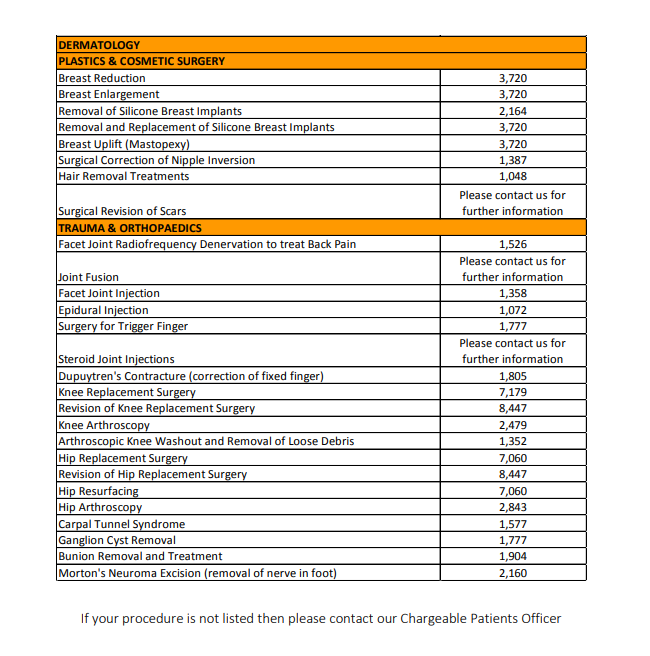 | DERMATOLOGY | |
|---|---|
| PLASTICS & COSMETIC SURGERY | |
| Breast Reduction | 3,720 |
| Breast Enlargement | 3,720 |
| Removal of Silicone Breast Implants | 2,164 |
| Removal and Replacement of Silicone Breast Implants | 3,720 |
| Breast Uplift (Mastopexy) | 3,720 |
| Surgical Correction of Nipple Inversion | 1,387 |
| Hair Removal Treatments | 1,048 |
| Surgical Revision of Scars | Please contact us for further information |
| TRAUMA & ORTHOPAEDICS | |
| Facet Joint Radiofrequency Denervation to treat Back Pain | 1,526 |
| Joint Fusion | Please contact us for further information |
| Facet Joint Injection | 1,358 |
| Epidural Injection | 1,072 |
| Surgery for Trigger Finger | 1,777 |
| Steroid Joint Injections | Please contact us for further information |
| Dupuytren's Contracture (correction of fixed finger) | 1,805 |
| Knee Replacement Surgery | 7,179 |
| Revision of Knee Replacement Surgery | 8,447 |
| Knee Arthroscopy | 2,479 |
| Arthroscopic Knee Washout and Removal of Loose Debris | 1,352 |
| Hip Replacement Surgery | 7,060 |
| Revision of Hip Replacement Surgery | 8,447 |
| Hip Resurfacing | 7,060 |
| Hip Arthroscopy | 2,843 |
| Carpal Tunnel Syndrome | 1,577 |
| Ganglion Cyst Removal | 1,777 |
| Bunion Removal and Treatment | 1,904 |
| Morton's Neuroma Excision (removal of nerve in foot) | 2,160 |

If your procedure is not listed then please contact our Chargeable Patients Officer